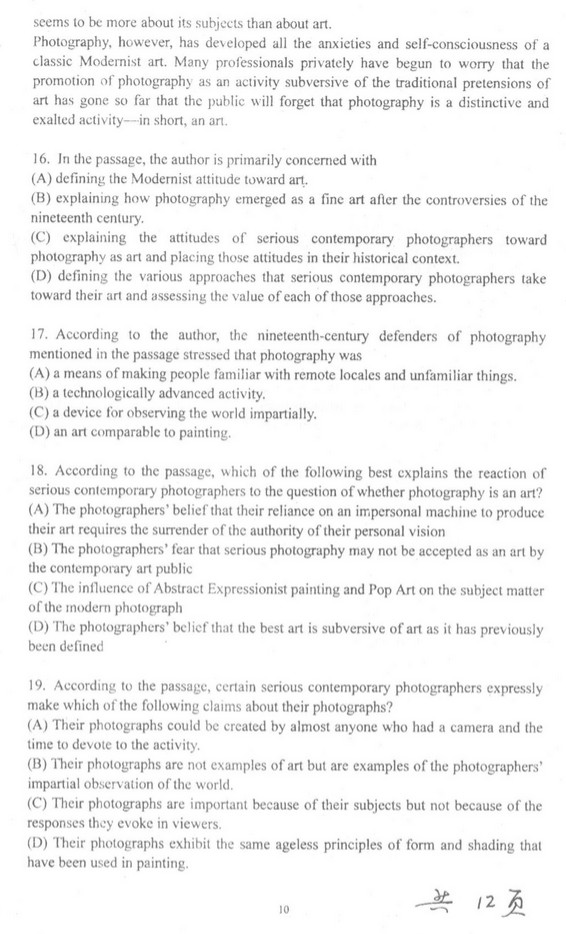 seems to be more about its subjects than about art.

Photography, however, has developed all the anxieties and self-consciousness of a classic Modernist art. Many professionals privately have begun to worry that the promotion of photography as an activity subversive of the traditional pretensions of art has gone so far that the public will forget that photography is a distinctive and exalted activity—in short, an art.

16. In the passage, the author is primarily concerned with
(A) defining the Modernist attitude toward art.
(B) explaining how photography emerged as a fine art after the controversies of the nineteenth century.
(C) explaining the attitudes of serious contemporary photographers toward photography as art and placing those attitudes in their historical context.
(D) defining the various approaches that serious contemporary photographers take toward their art and assessing the value of each of those approaches.

17. According to the author, the nineteenth-century defenders of photography mentioned in the passage stressed that photography was
(A) a means of making people familiar with remote locales and unfamiliar things.
(B) a technologically advanced activity.
(C) a device for observing the world impartially.
(D) an art comparable to painting.

18. According to the passage, which of the following best explains the reaction of serious contemporary photographers to the question of whether photography is an art?
(A) The photographers' belief that their reliance on an impersonal machine to produce their art requires the surrender of the authority of their personal vision
(B) The photographers' fear that serious photography may not be accepted as an art by the contemporary art public
(C) The influence of Abstract Expressionist painting and Pop Art on the subject matter of the modern photograph
(D) The photographers' belief that the best art is subversive of art as it has previously been defined

19. According to the passage, certain serious contemporary photographers expressly make which of the following claims about their photographs?
(A) Their photographs could be created by almost anyone who had a camera and the time to devote to the activity.
(B) Their photographs are not examples of art but are examples of the photographers' impartial observation of the world.
(C) Their photographs are important because of their subjects but not because of the responses they evoke in viewers.
(D) Their photographs exhibit the same ageless principles of form and shading that have been used in painting.

10

共 12 页